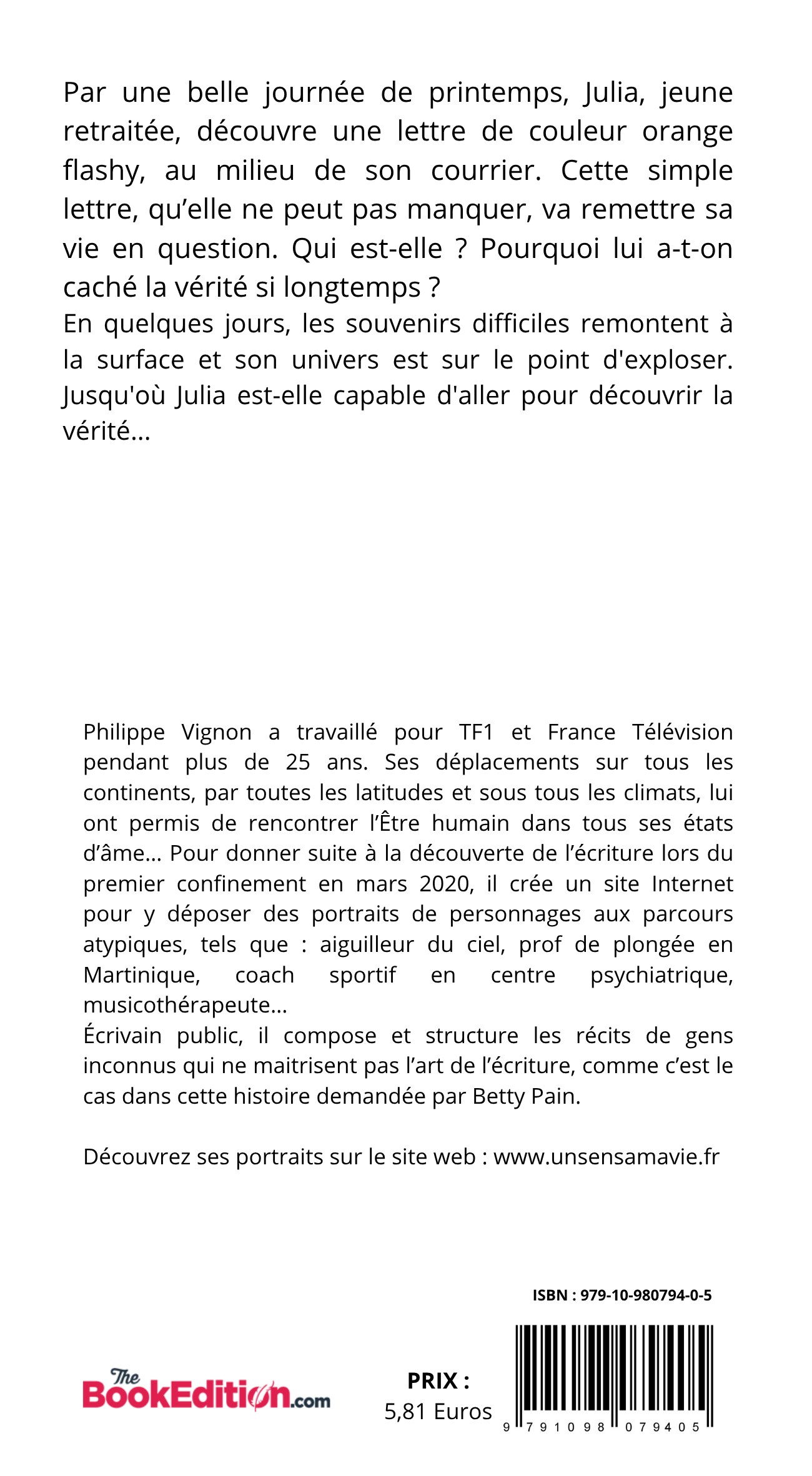 Par une belle journée de printemps, Julia, jeune retraitée, découvre une lettre de couleur orange flashy, au milieu de son courrier. Cette simple lettre, qu'elle ne peut pas manquer, va remettre sa vie en question. Qui est-elle ? Pourquoi lui a-t-on caché la vérité si longtemps ?
En quelques jours, les souvenirs difficiles remontent à la surface et son univers est sur le point d'exploser. Jusqu'où Julia est-elle capable d'aller pour découvrir la vérité...

Philippe Vignon a travaillé pour TF1 et France Télévision pendant plus de 25 ans. Ses déplacements sur tous les continents, par toutes les latitudes et sous tous les climats, lui ont permis de rencontrer l'Être humain dans tous ses états d'âme... Pour donner suite à la découverte de l'écriture lors du premier confinement en mars 2020, il crée un site Internet pour y déposer des portraits de personnages aux parcours atypiques, tels que : aiguilleur du ciel, prof de plongée en Martinique, coach sportif en centre psychiatrique, musicothérapeute...
Écrivain public, il compose et structure les récits de gens inconnus qui ne maitrisent pas l'art de l'écriture, comme c'est le cas dans cette histoire demandée par Betty Pain.

Découvrez ses portraits sur le site web : www.unsensamavie.fr

ISBN : 979-10-980794-0-5

The BookEdition.com

PRIX :
5,81 Euros

9 791098 079405